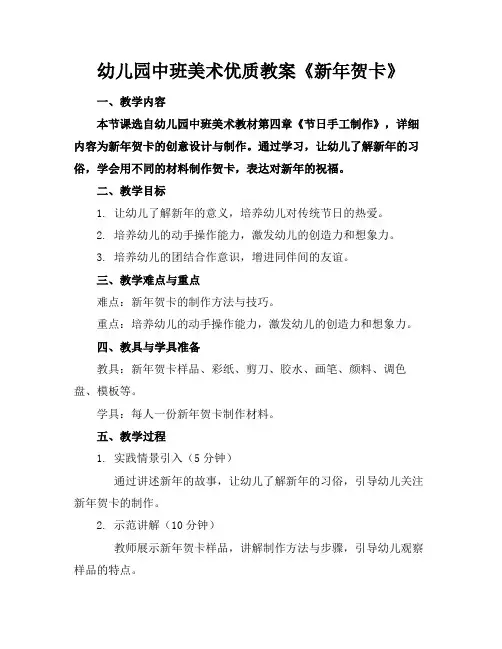 幼儿园中班美术优质教案《新年贺卡》

一、教学内容

本节课选自幼儿园中班美术教材第四章《节日手工制作》，详细内容为新年贺卡的创意设计与制作。通过学习，让幼儿了解新年的习俗，学会用不同的材料制作贺卡，表达对新年的祝福。

二、教学目标

1. 让幼儿了解新年的意义，培养幼儿对传统节日的热爱。

2. 培养幼儿的动手操作能力，激发幼儿的创造力和想象力。

3. 培养幼儿的团结合作意识，增进同伴间的友谊。

三、教学难点与重点

难点：新年贺卡的制作方法与技巧。

重点：培养幼儿的动手操作能力，激发幼儿的创造力和想象力。

四、教具与学具准备

教具：新年贺卡样品、彩纸、剪刀、胶水、画笔、颜料、调色盘、模板等。

学具：每人一份新年贺卡制作材料。

五、教学过程

1. 实践情景引入（5 分钟）

通过讲述新年的故事，让幼儿了解新年的习俗，引导幼儿关注新年贺卡的制作。

2. 示范讲解（10 分钟）

教师展示新年贺卡样品，讲解制作方法与步骤，引导幼儿观察样品的特点。